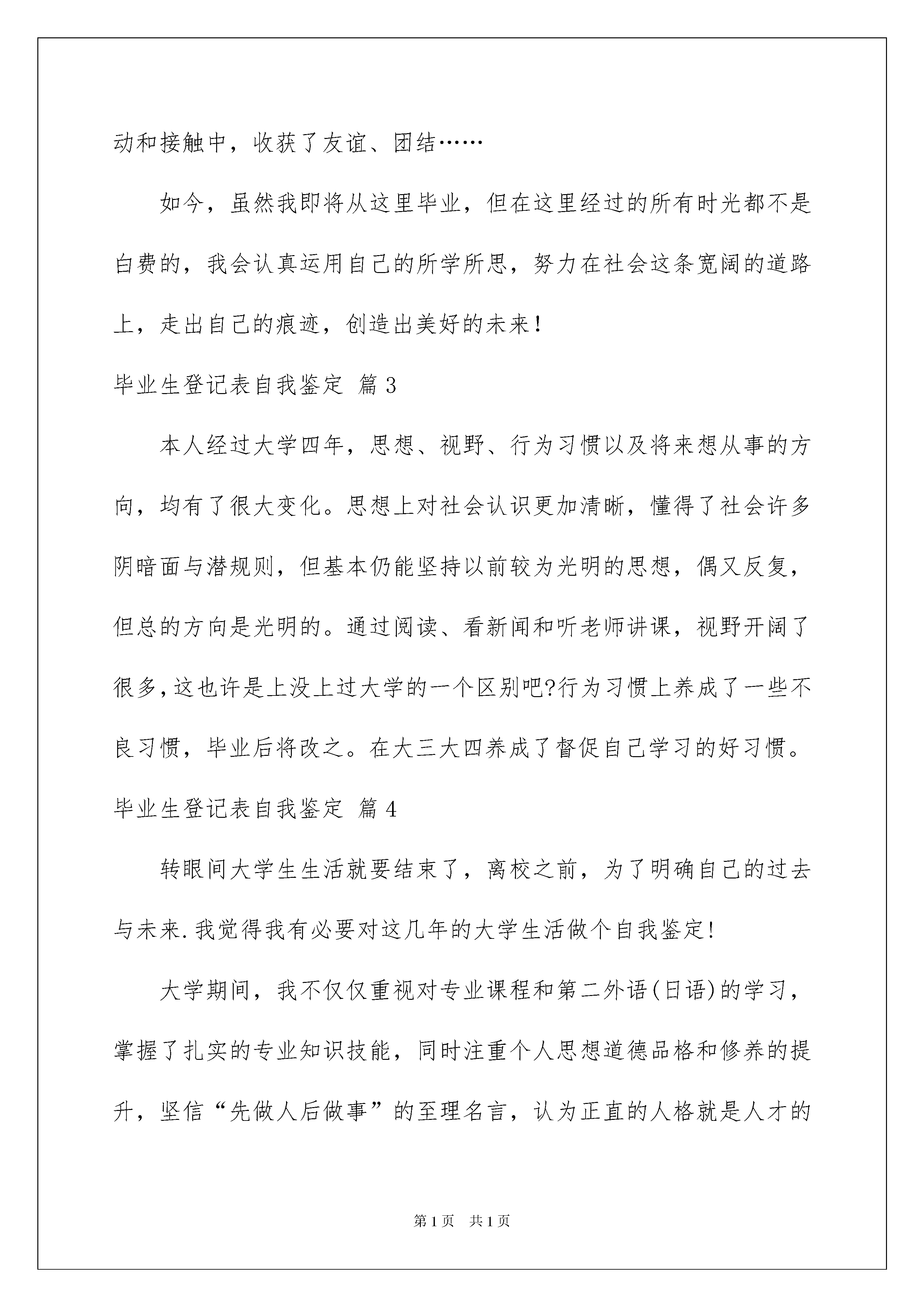 动和接触中，收获了友谊、团结……

如今，虽然我即将从这里毕业，但在这里经过的所有时光都不是白费的，我会认真运用自己的所学所思，努力在社会这条宽阔的道路上，走出自己的痕迹，创造出美好的未来！

毕业生登记表自我鉴定 篇3

本人经过大学四年，思想、视野、行为习惯以及将来想从事的方向，均有了很大变化。思想上对社会认识更加清晰，懂得了社会许多阴暗面与潜规则，但基本仍能坚持以前较为光明的思想，偶又反复，但总的方向是光明的。通过阅读、看新闻和听老师讲课，视野开阔了很多,这也许是上没上过大学的一个区别吧?行为习惯上养成了一些不良习惯，毕业后将改之。在大三大四养成了督促自己学习的好习惯。

毕业生登记表自我鉴定 篇4

转眼间大学生生活就要结束了，离校之前，为了明确自己的过去与未来.我觉得我有必要对这几年的大学生活做个自我鉴定！

大学期间，我不仅仅重视对专业课程和第二外语(日语)的学习，掌握了扎实的专业知识技能，同时注重个人思想道德品格和修养的提升，坚信“先做人后做事”的至理名言，认为正直的人格就是人才的

第1页 共1页